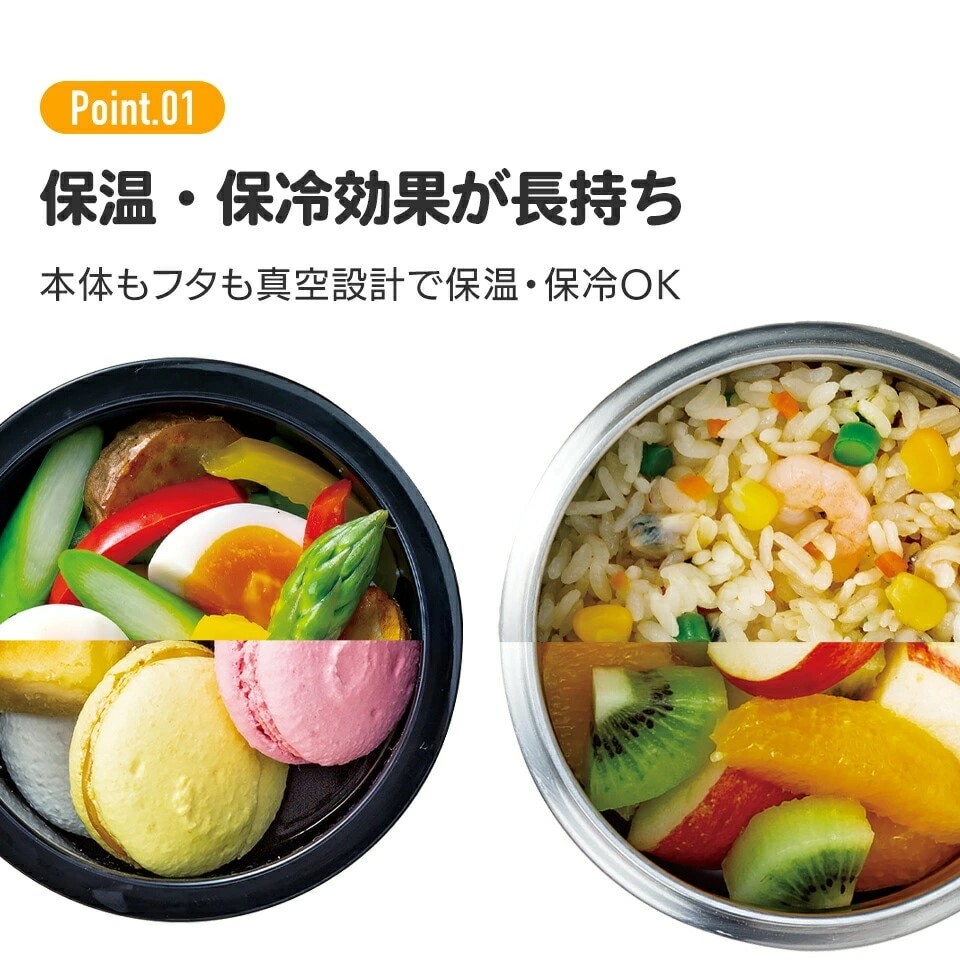 Point.01

保温・保冷効果が長持ち

本体もフタも真空設計で保温・保冷OK